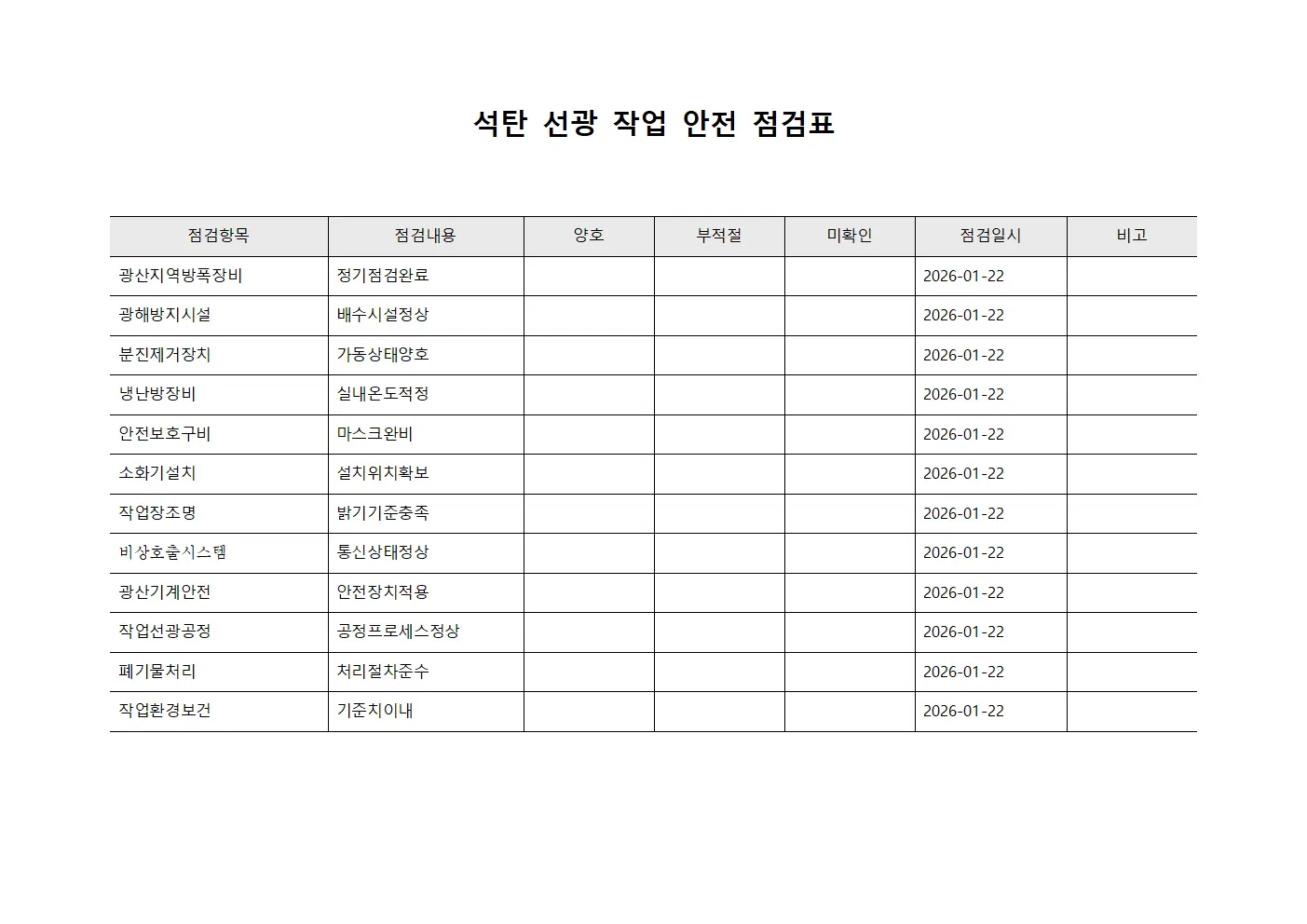 석탄 선광 작업 안전 점검표

| 점검항목 | 점검내용 | 양호 | 부적절 | 미확인 | 점검일시 | 비고 |
|---|---|---|---|---|---|---|
| 광산지역방폭장비 | 정기점검완료 | | | | 2026-01-22 | |
| 광해방지시설 | 배수시설정상 | | | | 2026-01-22 | |
| 분진제거장치 | 가동상태양호 | | | | 2026-01-22 | |
| 냉난방장비 | 실내온도적정 | | | | 2026-01-22 | |
| 안전보호구비 | 마스크완비 | | | | 2026-01-22 | |
| 소화기설치 | 설치위치확보 | | | | 2026-01-22 | |
| 작업장조명 | 밝기기준충족 | | | | 2026-01-22 | |
| 비상호출시스템 | 통신상태정상 | | | | 2026-01-22 | |
| 광산기계안전 | 안전장치적용 | | | | 2026-01-22 | |
| 작업선광공정 | 공정프로세스정상 | | | | 2026-01-22 | |
| 폐기물처리 | 처리절차준수 | | | | 2026-01-22 | |
| 작업환경보건 | 기준치이내 | | | | 2026-01-22 | |